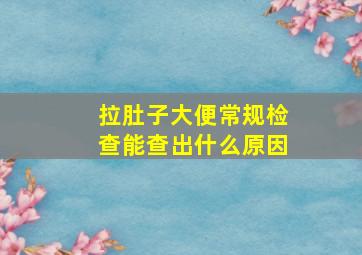 拉肚子大便常规检查能查出什么原因